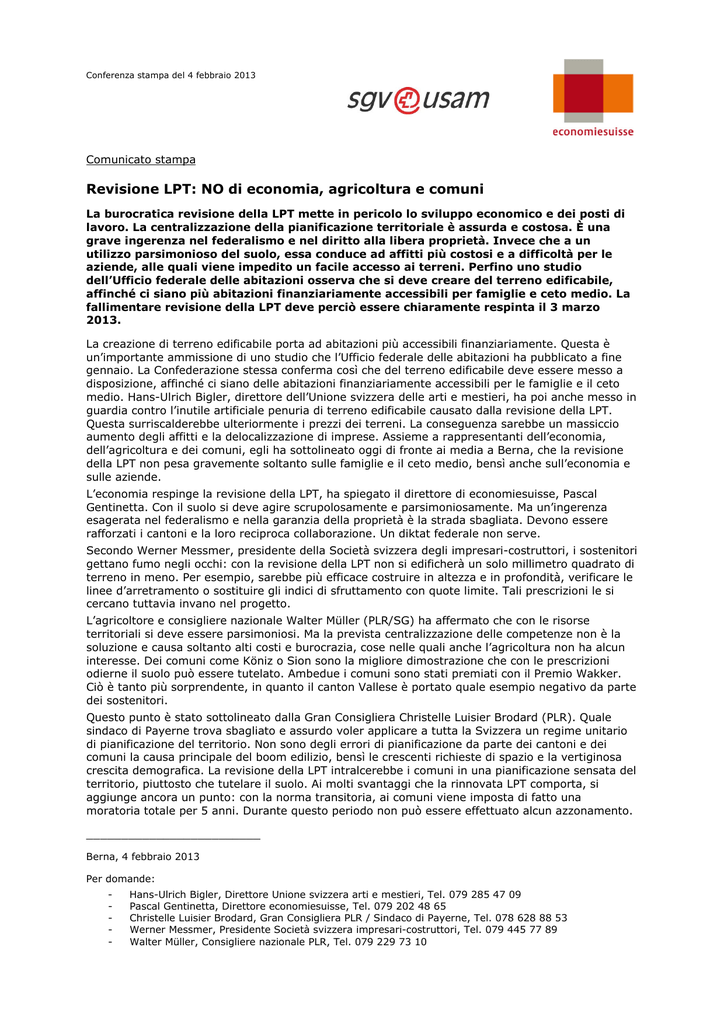 Conferenza stampa del 4 febbraio 2013

sgv usam

economiesuisse

Comunicato stampa

Revisione LPT: NO di economia, agricoltura e comuni

La burocratica revisione della LPT mette in pericolo lo sviluppo economico e dei posti di lavoro. La centralizzazione della pianificazione territoriale è assurda e costosa. È una grave ingerenza nel federalismo e nel diritto alla libera proprietà. Invece che a un utilizzo parsimonioso del suolo, essa conduce ad affitti più costosi e a difficoltà per le aziende, alle quali viene impedito un facile accesso ai terreni. Perfino uno studio dell'Ufficio federale delle abitazioni osserva che si deve creare del terreno edificabile, affinché ci siano più abitazioni finanziariamente accessibili per famiglie e ceto medio. La fallimentare revisione della LPT deve perciò essere chiaramente respinta il 3 marzo 2013.

La creazione di terreno edificabile porta ad abitazioni più accessibili finanziariamente. Questa è un'importante ammissione di uno studio che l'Ufficio federale delle abitazioni ha pubblicato a fine gennaio. La Confederazione stessa conferma così che del terreno edificabile deve essere messo a disposizione, affinché ci siano delle abitazioni finanziariamente accessibili per le famiglie e il ceto medio. Hans-Ulrich Bigler, direttore dell'Unione svizzera delle arti e mestieri, ha poi anche messo in guardia contro l'inutile artificiale penuria di terreno edificabile causato dalla revisione della LPT. Questa surriscalderebbe ulteriormente i prezzi dei terreni. La conseguenza sarebbe un massiccio aumento degli affitti e la delocalizzazione di imprese. Assieme a rappresentanti dell'economia, dell'agricoltura e dei comuni, egli ha sottolineato oggi di fronte ai media a Berna, che la revisione della LPT non pesa gravemente soltanto sulle famiglie e il ceto medio, bensì anche sull'economia e sulle aziende.

L'economia respinge la revisione della LPT, ha spiegato il direttore di economiesuisse, Pascal Gentinetta. Con il suolo si deve agire scrupolosamente e parsimoniosamente. Ma un'ingerenza esagerata nel federalismo e nella garanzia della proprietà è la strada sbagliata. Devono essere rafforzati i cantoni e la loro reciproca collaborazione. Un diktat federale non serve.

Secondo Werner Messmer, presidente della Società svizzera degli impresari-costruttori, i sostenitori gettano fumo negli occhi: con la revisione della LPT non si edificherà un solo millimetro quadrato di terreno in meno. Per esempio, sarebbe più efficace costruire in altezza e in profondità, verificare le linee d'arretramento o sostituire gli indici di sfruttamento con quote limite. Tali prescrizioni le si cercano tuttavia invano nel progetto.

L'agricoltore e consigliere nazionale Walter Müller (PLR/SG) ha affermato che con le risorse territoriali si deve essere parsimoniosi. Ma la prevista centralizzazione delle competenze non è la soluzione e causa soltanto alti costi e burocrazia, cose nelle quali anche l'agricoltura non ha alcun interesse. Dei comuni come Köniz o Sion sono la migliore dimostrazione che con le prescrizioni odierne il suolo può essere tutelato. Ambedue i comuni sono stati premiati con il Premio Wakker. Ciò è tanto più sorprendente, in quanto il canton Vallese è portato quale esempio negativo da parte dei sostenitori.

Questo punto è stato sottolineato dalla Gran Consigliera Christelle Luisier Brodard (PLR). Quale sindaco di Payerne trova sbagliato e assurdo voler applicare a tutta la Svizzera un regime unitario di pianificazione del territorio. Non sono degli errori di pianificazione da parte dei cantoni e dei comuni la causa principale del boom edilizio, bensì le crescenti richieste di spazio e la vertiginosa crescita demografica. La revisione della LPT intralcerebbe i comuni in una pianificazione sensata del territorio, piuttosto che tutelare il suolo. Ai molti svantaggi che la rinnovata LPT comporta, si aggiunge ancora un punto: con la norma transitoria, ai comuni viene imposta di fatto una moratoria totale per 5 anni. Durante questo periodo non può essere effettuato alcun azzonamento.

Berna, 4 febbraio 2013

Per domande:
- Hans-Ulrich Bigler, Direttore Unione svizzera arti e mestieri, Tel. 079 285 47 09
- Pascal Gentinetta, Direttore economiesuisse, Tel. 079 202 48 65
- Christelle Luisier Brodard, Gran Consigliera PLR / Sindaco di Payerne, Tel. 078 628 88 53
- Werner Messmer, Presidente Società svizzera impresari-costruttori, Tel. 079 445 77 89
- Walter Müller, Consigliere nazionale PLR, Tel. 079 229 73 10